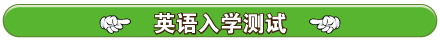 英语入学测试